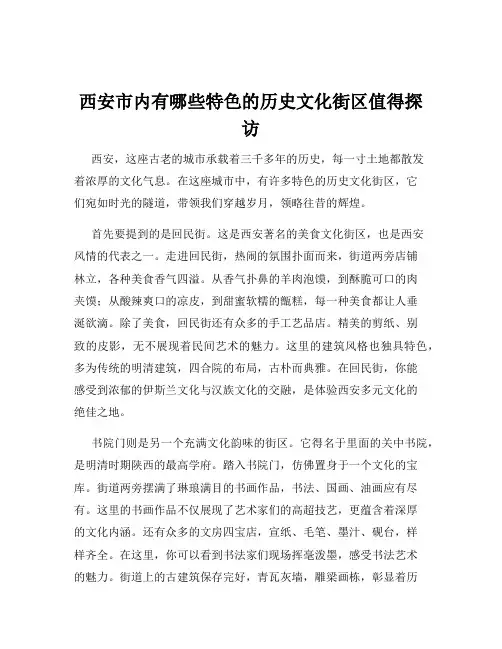 西安市内有哪些特色的历史文化街区值得探访

西安，这座古老的城市承载着三千多年的历史，每一寸土地都散发着浓厚的文化气息。在这座城市中，有许多特色的历史文化街区，它们宛如时光的隧道，带领我们穿越岁月，领略往昔的辉煌。

首先要提到的是回民街。这是西安著名的美食文化街区，也是西安风情的代表之一。走进回民街，热闹的氛围扑面而来，街道两旁店铺林立，各种美食香气四溢。从香气扑鼻的羊肉泡馍，到酥脆可口的肉夹馍；从酸辣爽口的凉皮，到甜蜜软糯的甑糕，每一种美食都让人垂涎欲滴。除了美食，回民街还有众多的手工艺品店。精美的剪纸、别致的皮影，无不展现着民间艺术的魅力。这里的建筑风格也独具特色，多为传统的明清建筑，四合院的布局，古朴而典雅。在回民街，你能感受到浓郁的伊斯兰文化与汉族文化的交融，是体验西安多元文化的绝佳之地。

书院门则是另一个充满文化韵味的街区。它得名于里面的关中书院，是明清时期陕西的最高学府。踏入书院门，仿佛置身于一个文化的宝库。街道两旁摆满了琳琅满目的书画作品，书法、国画、油画应有尽有。这里的书画作品不仅展现了艺术家们的高超技艺，更蕴含着深厚的文化内涵。还有众多的文房四宝店，宣纸、毛笔、墨汁、砚台，样样齐全。在这里，你可以看到书法家们现场挥毫泼墨，感受书法艺术的魅力。街道上的古建筑保存完好，青瓦灰墙，雕梁画栋，彰显着历